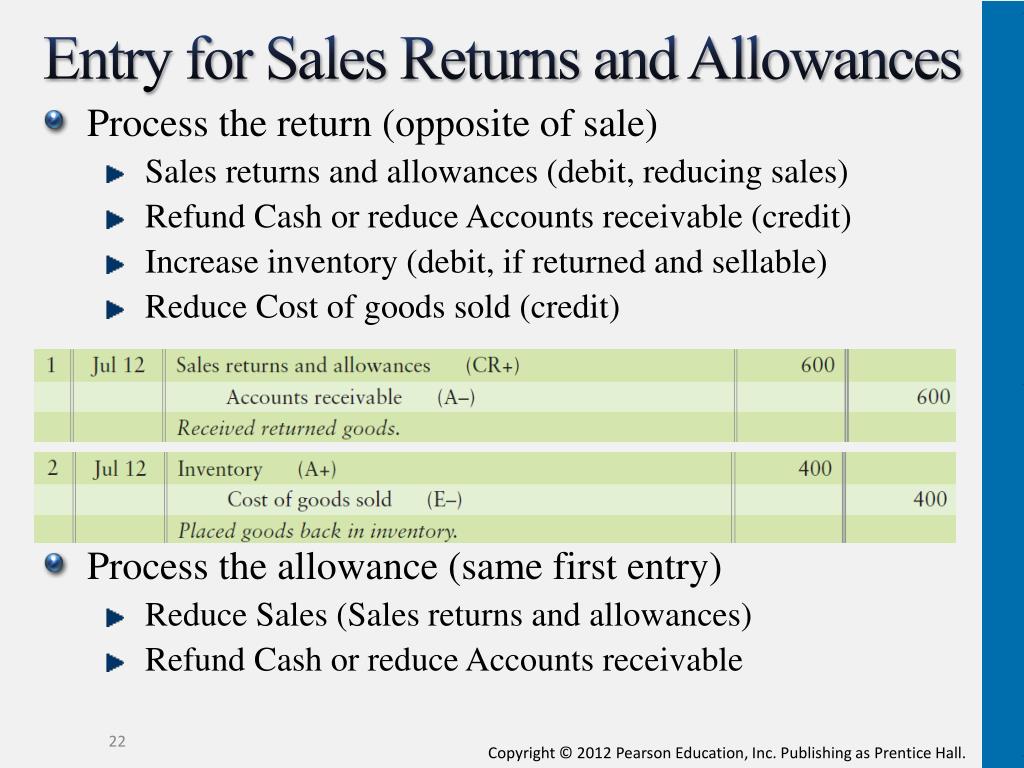 Entry for Sales Returns and Allowances

Process the return (opposite of sale)

Sales returns and allowances (debit, reducing sales)

Refund Cash or reduce Accounts receivable (credit)

Increase inventory (debit, if returned and sellable)

Reduce Cost of goods sold (credit)

| 1 | Jul 12 | Sales returns and allowances (CR+) | 600 | |
|---|---|---|---|---|
| | | Accounts receivable (A–) | | 600 |
| | | Received returned goods. | | |

| 2 | Jul 12 | Inventory (A+) | 400 | |
|---|---|---|---|---|
| | | Cost of goods sold (E–) | | 400 |
| | | Placed goods back in inventory. | | |

Process the allowance (same first entry)

Reduce Sales (Sales returns and allowances)

Refund Cash or reduce Accounts receivable

22

Copyright © 2012 Pearson Education, Inc. Publishing as Prentice Hall.